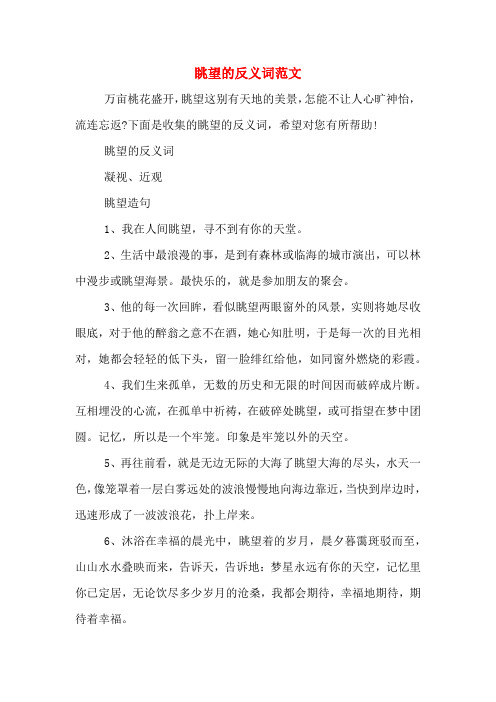 眺望的反义词范文

万亩桃花盛开，眺望这别有天地的美景，怎能不让人心旷神怡，流连忘返?下面是收集的眺望的反义词，希望对您有所帮助!

眺望的反义词

凝视、近观

眺望造句

1、我在人间眺望，寻不到有你的天堂。

2、生活中最浪漫的事，是到有森林或临海的城市演出，可以林中漫步或眺望海景。最快乐的，就是参加朋友的聚会。

3、他的每一次回眸，看似眺望两眼窗外的风景，实则将她尽收眼底，对于他的醉翁之意不在酒，她心知肚明，于是每一次的目光相对，她都会轻轻的低下头，留一脸绯红给他，如同窗外燃烧的彩霞。

4、我们生来孤单，无数的历史和无限的时间因而破碎成片断。互相埋没的心流，在孤单中祈祷，在破碎处眺望，或可指望在梦中团圆。记忆，所以是一个牢笼。印象是牢笼以外的天空。

5、再往前看，就是无边无际的大海了眺望大海的尽头，水天一色，像笼罩着一层白雾远处的波浪慢慢地向海边靠近，当快到岸边时，迅速形成了一波波浪花，扑上岸来。

6、沐浴在幸福的晨光中，眺望着的岁月，晨夕暮霭斑驳而至，山山水水叠映而来，告诉天，告诉地：梦星永远有你的天空，记忆里你已定居，无论饮尽多少岁月的沧桑，我都会期待，幸福地期待，期待着幸福。